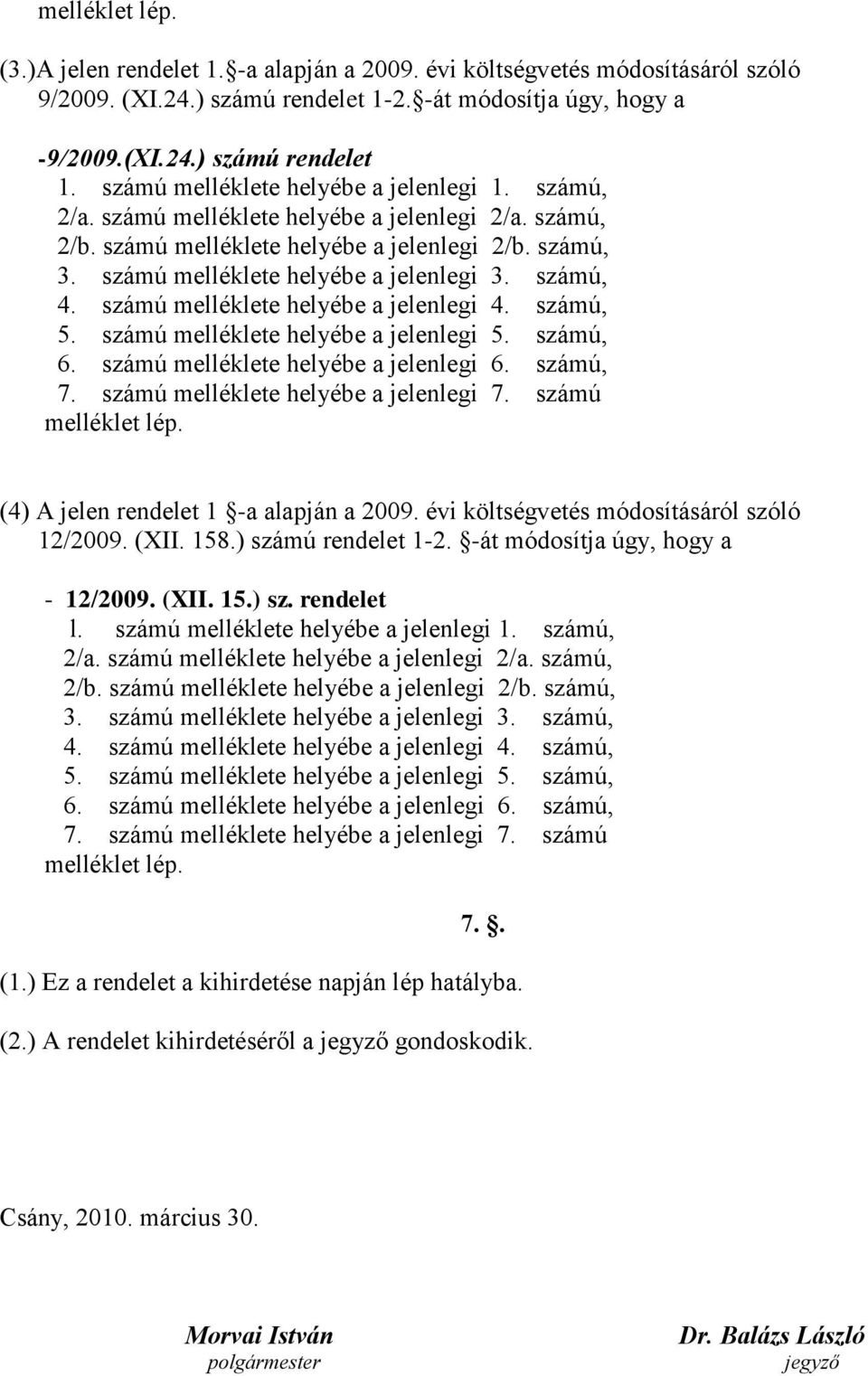 melléklet lép.

(3.)A jelen rendelet 1.§-a alapján a 2009. évi költségvetés módosításáról szóló 9/2009. (XI.24.) számú rendelet 1-2.§-át módosítja úgy, hogy a

-9/2009.(XI.24.) számú rendelet
1. számú melléklete helyébe a jelenlegi 1. számú,
2/a. számú melléklete helyébe a jelenlegi 2/a. számú,
2/b. számú melléklete helyébe a jelenlegi 2/b. számú,
3. számú melléklete helyébe a jelenlegi 3. számú,
4. számú melléklete helyébe a jelenlegi 4. számú,
5. számú melléklete helyébe a jelenlegi 5. számú,
6. számú melléklete helyébe a jelenlegi 6. számú,
7. számú melléklete helyébe a jelenlegi 7. számú
melléklet lép.

(4) A jelen rendelet 1 §-a alapján a 2009. évi költségvetés módosításáról szóló 12/2009. (XII. 158.) számú rendelet 1-2. §-át módosítja úgy, hogy a

- 12/2009. (XII. 15.) sz. rendelet
l. számú melléklete helyébe a jelenlegi 1. számú,
2/a. számú melléklete helyébe a jelenlegi 2/a. számú,
2/b. számú melléklete helyébe a jelenlegi 2/b. számú,
3. számú melléklete helyébe a jelenlegi 3. számú,
4. számú melléklete helyébe a jelenlegi 4. számú,
5. számú melléklete helyébe a jelenlegi 5. számú,
6. számú melléklete helyébe a jelenlegi 6. számú,
7. számú melléklete helyébe a jelenlegi 7. számú
melléklet lép.

7. §.

(1.) Ez a rendelet a kihirdetése napján lép hatályba.

(2.) A rendelet kihirdetéséről a jegyző gondoskodik.

Csány, 2010. március 30.

Morvai István
polgármester

Dr. Balázs László
jegyző